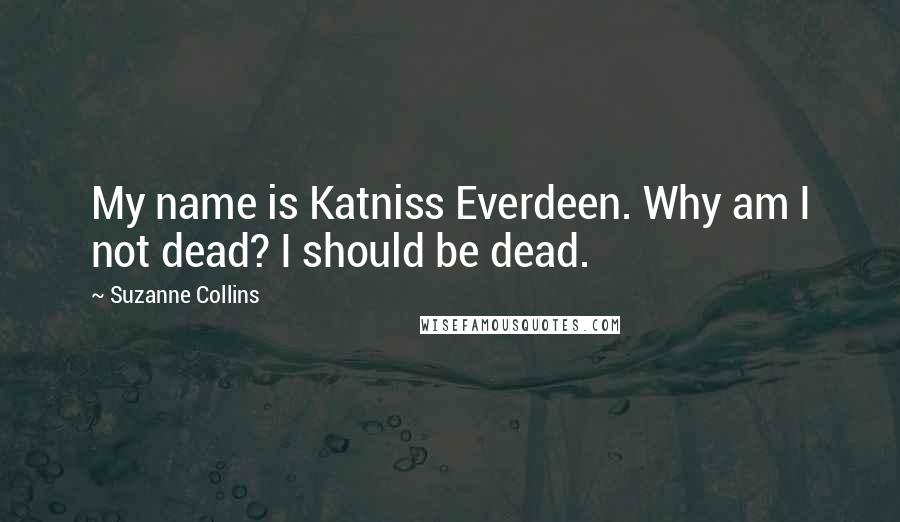 My name is Katniss Everdeen. Why am I not dead? I should be dead.

~ Suzanne Collins

WISEFAMOUSQUOTES.COM